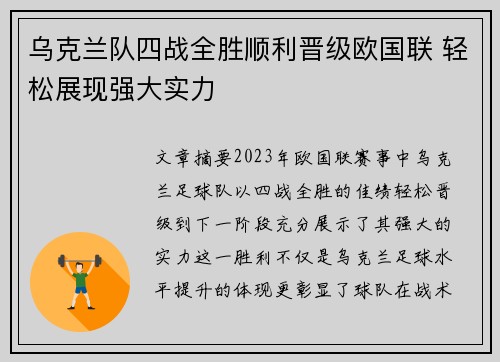 乌克兰队四战全胜顺利晋级欧国联 轻松展现强大实力

文章摘要2023年欧国联赛事中乌克兰足球队以四战全胜的佳绩轻松晋级到下一阶段充分展示了其强大的实力这一胜利不仅是乌克兰足球水平提升的体现更彰显了球队在战术